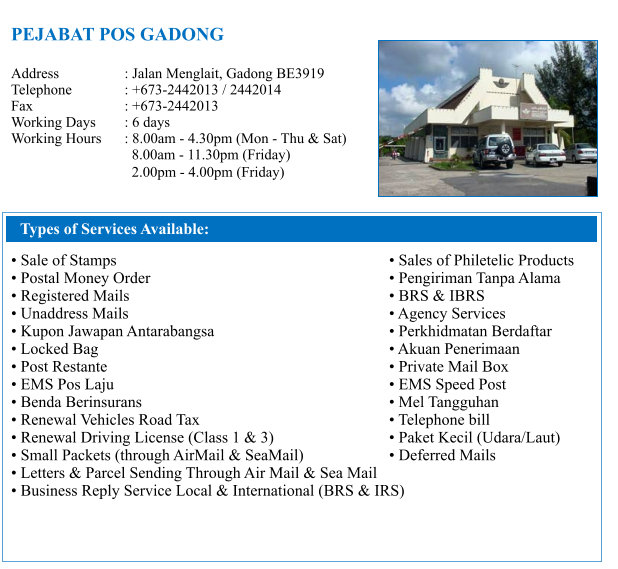 PEJABAT POS GADONG

Address : Jalan Menglait, Gadong BE3919
Telephone : +673-2442013 / 2442014
Fax : +673-2442013
Working Days : 6 days
Working Hours : 8.00am - 4.30pm (Mon - Thu & Sat)
8.00am - 11.30pm (Friday)
2.00pm - 4.00pm (Friday)

Types of Services Available:

• Sale of Stamps
• Postal Money Order
• Registered Mails
• Unaddress Mails
• Kupon Jawapan Antarabangsa
• Locked Bag
• Post Restante
• EMS Pos Laju
• Benda Berinsurans
• Renewal Vehicles Road Tax
• Renewal Driving License (Class 1 & 3)
• Small Packets (through AirMail & SeaMail)
• Letters & Parcel Sending Through Air Mail & Sea Mail
• Business Reply Service Local & International (BRS & IRS)

• Sales of Philetelic Products
• Pengiriman Tanpa Alama
• BRS & IBRS
• Agency Services
• Perkhidmatan Berdaftar
• Akuan Penerimaan
• Private Mail Box
• EMS Speed Post
• Mel Tangguhan
• Telephone bill
• Paket Kecil (Udara/Laut)
• Deferred Mails